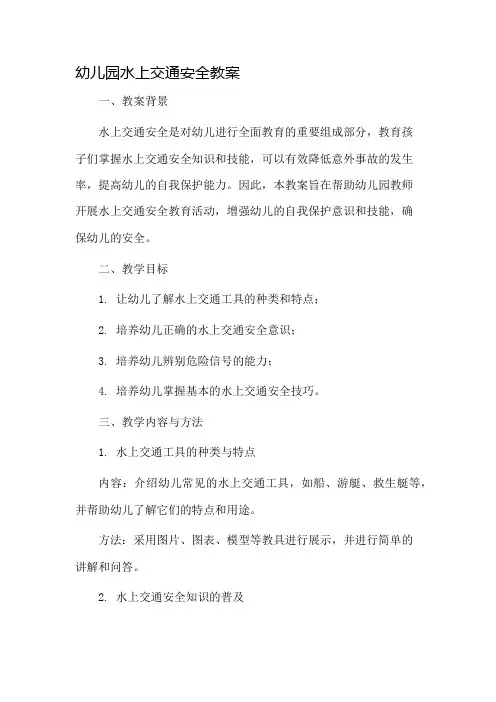 幼儿园水上交通安全教案

一、教案背景

水上交通安全是对幼儿进行全面教育的重要组成部分，教育孩子们掌握水上交通安全知识和技能，可以有效降低意外事故的发生率，提高幼儿的自我保护能力。因此，本教案旨在帮助幼儿园教师开展水上交通安全教育活动，增强幼儿的自我保护意识和技能，确保幼儿的安全。

二、教学目标

1. 让幼儿了解水上交通工具的种类和特点；

2. 培养幼儿正确的水上交通安全意识；

3. 培养幼儿辨别危险信号的能力；

4. 培养幼儿掌握基本的水上交通安全技巧。

三、教学内容与方法

1. 水上交通工具的种类与特点

内容：介绍幼儿常见的水上交通工具，如船、游艇、救生艇等，并帮助幼儿了解它们的特点和用途。

方法：采用图片、图表、模型等教具进行展示，并进行简单的讲解和问答。

2. 水上交通安全知识的普及